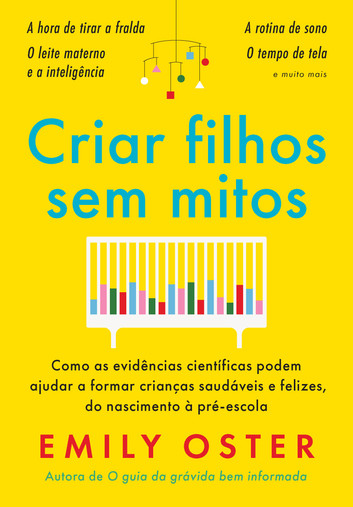 A hora de tirar a fralda
O leite materno e a inteligência

A rotina de sono
O tempo de tela
e muito mais

Criar filhos sem mitos

Como as evidências científicas podem ajudar a formar crianças saudáveis e felizes, do nascimento à pré-escola

EMILY OSTER

Autora de O guia da grávida bem informada